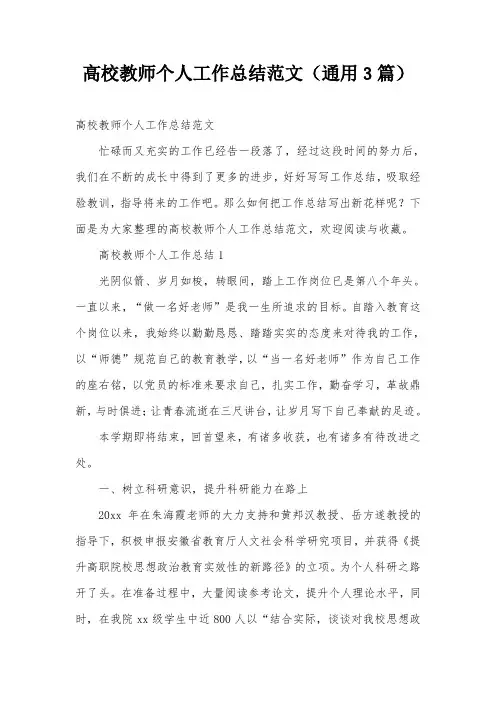 高校教师个人工作总结范文（通用3篇）

高校教师个人工作总结范文

忙碌而又充实的工作已经告一段落了，经过这段时间的努力后，我们在不断的成长中得到了更多的进步，好好写写工作总结，吸取经验教训，指导将来的工作吧。那么如何把工作总结写出新花样呢？下面是为大家整理的高校教师个人工作总结范文，欢迎阅读与收藏。

高校教师个人工作总结1

光阴似箭、岁月如梭，转眼间，踏上工作岗位已是第八个年头。一直以来，“做一名好老师”是我一生所追求的目标。自踏入教育这个岗位以来，我始终以勤勤恳恳、踏踏实实的态度来对待我的工作，以“师德”规范自己的教育教学，以“当一名好老师”作为自己工作的座右铭，以党员的标准来要求自己，扎实工作，勤奋学习，革故鼎新，与时俱进；让青春流逝在三尺讲台，让岁月写下自己奉献的足迹。

本学期即将结束，回首望来，有诸多收获，也有诸多有待改进之处。

一、树立科研意识，提升科研能力在路上

20xx 年在朱海霞老师的大力支持和黄邦汉教授、岳方遂教授的指导下，积极申报安徽省教育厅人文社会科学研究项目，并获得《提升高职院校思想政治教育实效性的新路径》的立项。为个人科研之路开了头。在准备过程中，大量阅读参考论文，提升个人理论水平，同时，在我院 xx 级学生中近 800 人以“结合实际，谈谈对我校思想政